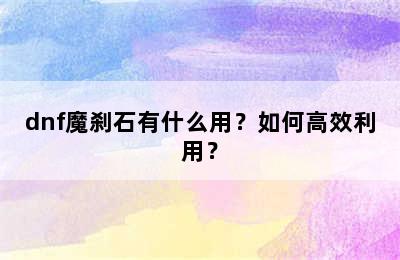 dnf魔刹石有什么用？如何高效利用？